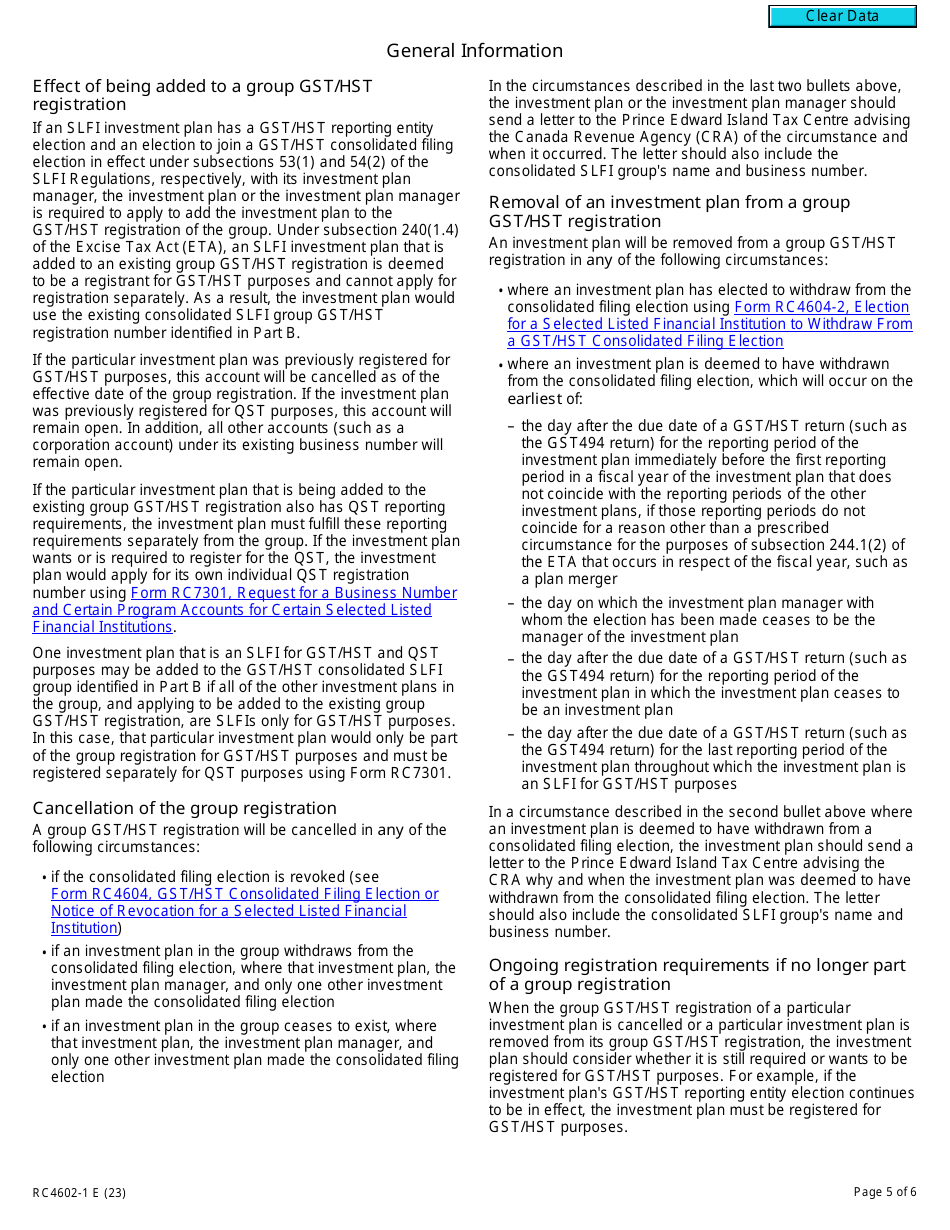 Clear Data

General Information

Effect of being added to a group GST/HST registration

If an SLFI investment plan has a GST/HST reporting entity election and an election to join a GST/HST consolidated filing election in effect under subsections 53(1) and 54(2) of the SLFI Regulations, respectively, with its investment plan manager, the investment plan or the investment plan manager is required to apply to add the investment plan to the GST/HST registration of the group. Under subsection 240(1.4) of the Excise Tax Act (ETA), an SLFI investment plan that is added to an existing group GST/HST registration is deemed to be a registrant for GST/HST purposes and cannot apply for registration separately. As a result, the investment plan would use the existing consolidated SLFI group GST/HST registration number identified in Part B.

If the particular investment plan was previously registered for GST/HST purposes, this account will be cancelled as of the effective date of the group registration. If the investment plan was previously registered for QST purposes, this account will remain open. In addition, all other accounts (such as a corporation account) under its existing business number will remain open.

If the particular investment plan that is being added to the existing group GST/HST registration also has QST reporting requirements, the investment plan must fulfill these reporting requirements separately from the group. If the investment plan wants or is required to register for the QST, the investment plan would apply for its own individual QST registration number using Form RC7301, Request for a Business Number and Certain Program Accounts for Certain Selected Listed Financial Institutions.

One investment plan that is an SLFI for GST/HST and QST purposes may be added to the GST/HST consolidated SLFI group identified in Part B if all of the other investment plans in the group, and applying to be added to the existing group GST/HST registration, are SLFIs only for GST/HST purposes. In this case, that particular investment plan would only be part of the group registration for GST/HST purposes and must be registered separately for QST purposes using Form RC7301.

Cancellation of the group registration

A group GST/HST registration will be cancelled in any of the following circumstances:

• if the consolidated filing election is revoked (see Form RC4604, GST/HST Consolidated Filing Election or Notice of Revocation for a Selected Listed Financial Institution)

• if an investment plan in the group withdraws from the consolidated filing election, where that investment plan, the investment plan manager, and only one other investment plan made the consolidated filing election

• if an investment plan in the group ceases to exist, where that investment plan, the investment plan manager, and only one other investment plan made the consolidated filing election

In the circumstances described in the last two bullets above, the investment plan or the investment plan manager should send a letter to the Prince Edward Island Tax Centre advising the Canada Revenue Agency (CRA) of the circumstance and when it occurred. The letter should also include the consolidated SLFI group's name and business number.

Removal of an investment plan from a group GST/HST registration

An investment plan will be removed from a group GST/HST registration in any of the following circumstances:

• where an investment plan has elected to withdraw from the consolidated filing election using Form RC4604-2, Election for a Selected Listed Financial Institution to Withdraw From a GST/HST Consolidated Filing Election

• where an investment plan is deemed to have withdrawn from the consolidated filing election, which will occur on the earliest of:

– the day after the due date of a GST/HST return (such as the GST494 return) for the reporting period of the investment plan immediately before the first reporting period in a fiscal year of the investment plan that does not coincide with the reporting periods of the other investment plans, if those reporting periods do not coincide for a reason other than a prescribed circumstance for the purposes of subsection 244.1(2) of the ETA that occurs in respect of the fiscal year, such as a plan merger

– the day on which the investment plan manager with whom the election has been made ceases to be the manager of the investment plan

– the day after the due date of a GST/HST return (such as the GST494 return) for the reporting period of the investment plan in which the investment plan ceases to be an investment plan

– the day after the due date of a GST/HST return (such as the GST494 return) for the last reporting period of the investment plan throughout which the investment plan is an SLFI for GST/HST purposes

In a circumstance described in the second bullet above where an investment plan is deemed to have withdrawn from a consolidated filing election, the investment plan should send a letter to the Prince Edward Island Tax Centre advising the CRA why and when the investment plan was deemed to have withdrawn from the consolidated filing election. The letter should also include the consolidated SLFI group's name and business number.

Ongoing registration requirements if no longer part of a group registration

When the group GST/HST registration of a particular investment plan is cancelled or a particular investment plan is removed from its group GST/HST registration, the investment plan should consider whether it is still required or wants to be registered for GST/HST purposes. For example, if the investment plan's GST/HST reporting entity election continues to be in effect, the investment plan must be registered for GST/HST purposes.

RC4602-1 E (23)

Page 5 of 6